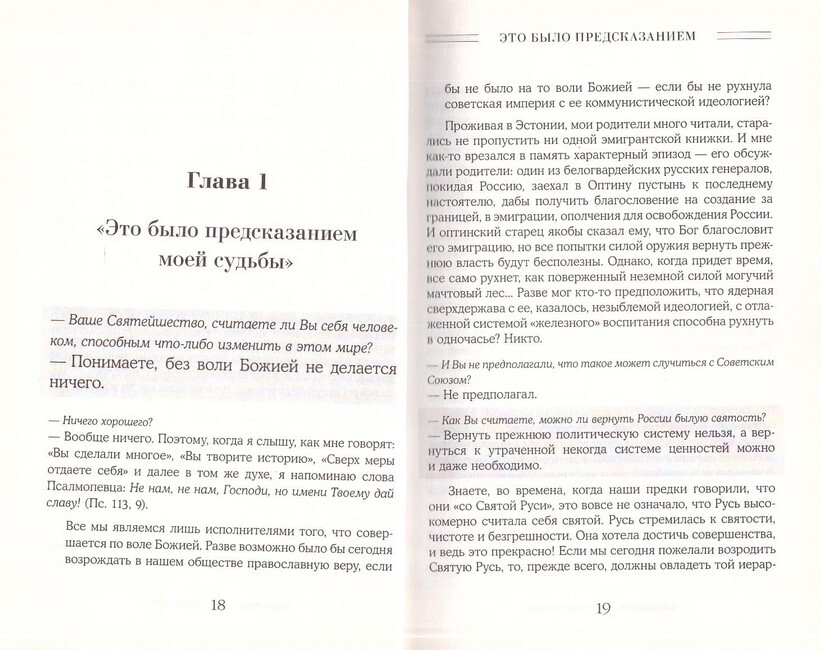 Глава 1

«Это было предсказанием моей судьбы»

— Ваше Святейшество, считаете ли Вы себя человеком, способным что-либо изменить в этом мире?

— Понимаете, без воли Божией не делается ничего.

— Ничего хорошего?

— Вообще ничего. Поэтому, когда я слышу, как мне говорят: «Вы сделали многое», «Вы творите историю», «Сверх меры отдаете себя» и далее в том же духе, я напоминаю слова Псалмопевца: Не нам, не нам, Господи, но имени Твоему дай славу! (Пс. 113, 9).

Все мы являемся лишь исполнителями того, что совершается по воле Божией. Разве возможно было бы сегодня возрождать в нашем обществе православную веру, если

18

ЭТО БЫЛО ПРЕДСКАЗАНИЕМ

бы не было на то воли Божией — если бы не рухнула советская империя с ее коммунистической идеологией?

Проживая в Эстонии, мои родители много читали, старались не пропустить ни одной эмигрантской книжки. И мне как-то врезался в память характерный эпизод — его обсуждали родители: один из белогвардейских русских генералов, покидая Россию, заехал в Оптину пустынь к последнему настоятелю, дабы получить благословение на создание за границей, в эмиграции, ополчения для освобождения России. И оптинский старец якобы сказал ему, что Бог благословит его эмиграцию, но все попытки силой оружия вернуть прежнюю власть будут бесполезны. Однако, когда придет время, все само рухнет, как поверженный неземной силой могучий мачтовый лес... Разве мог кто-то предположить, что ядерная сверхдержава с ее, казалось, незыблемой идеологией, с отлаженной системой «железного» воспитания способна рухнуть в одночасье? Никто.

— И Вы не предполагали, что такое может случиться с Советским Союзом?

— Не предполагал.

— Как Вы считаете, можно ли вернуть России былую святость?

— Вернуть прежнюю политическую систему нельзя, а вернуться к утраченной некогда системе ценностей можно и даже необходимо.

Знаете, во времена, когда наши предки говорили, что они «со Святой Руси», это вовсе не означало, что Русь высокомерно считала себя святой. Русь стремилась к святости, чистоте и безгрешности. Она хотела достичь совершенства, и ведь это прекрасно! Если мы сегодня пожелали возродить Святую Русь, то, прежде всего, должны овладеть той иерар-

19